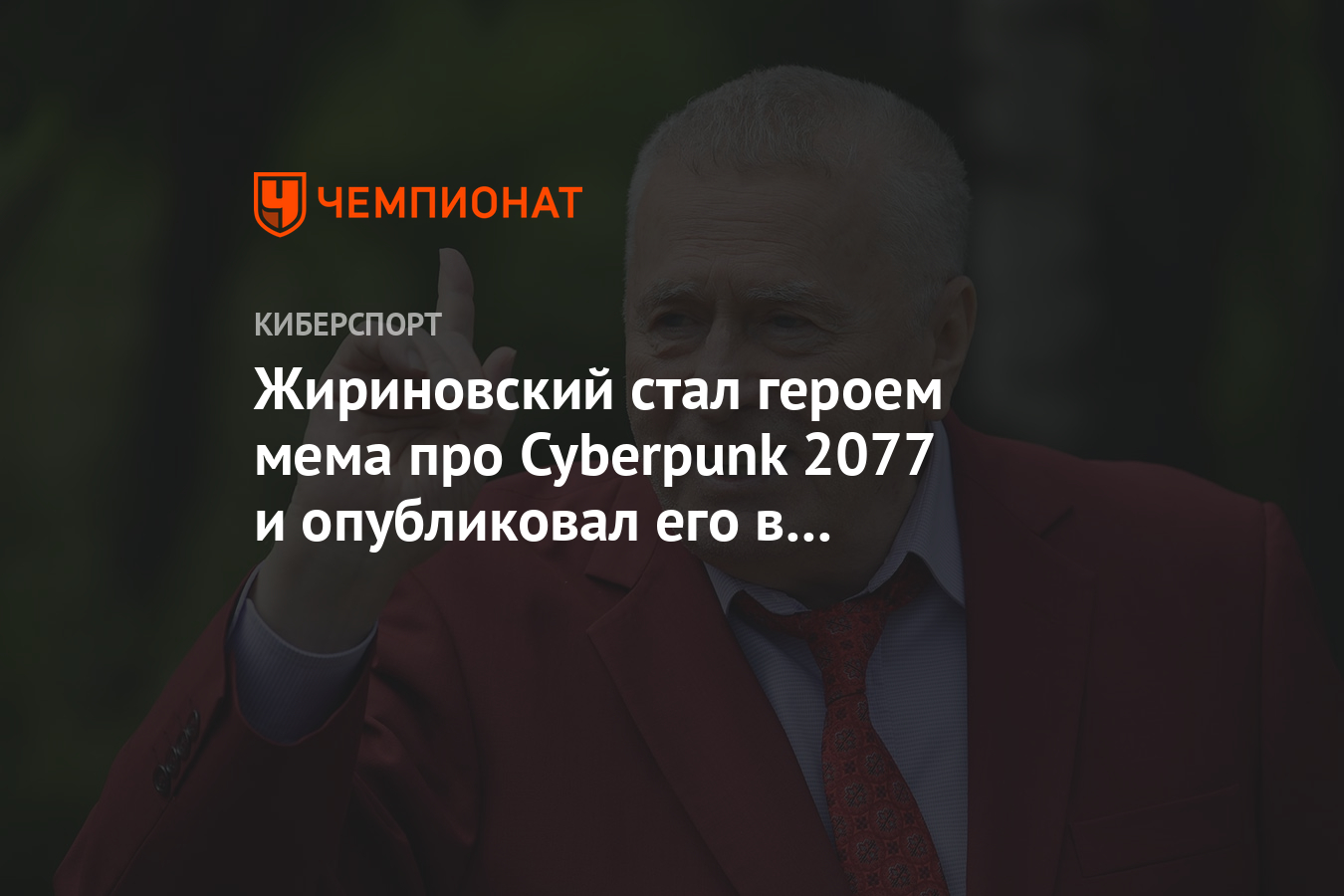 ЧЕМПИОНАТ

КИБЕРСПОРТ

Жириновский стал героем мема про Cyberpunk 2077 и опубликовал его в…